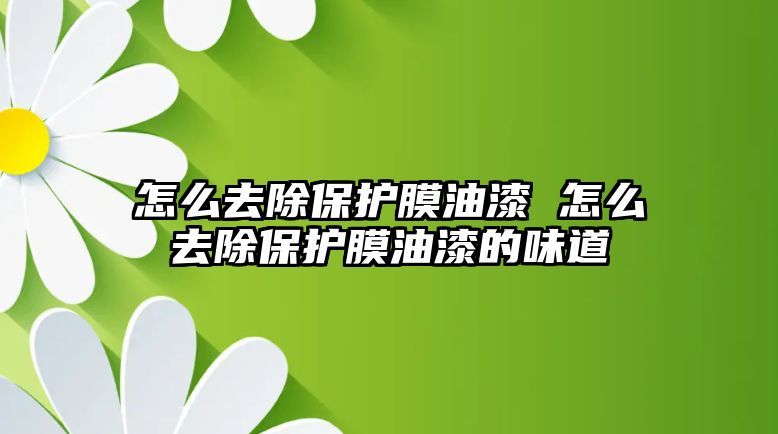 怎么去除保护膜油漆 怎么去除保护膜油漆的味道